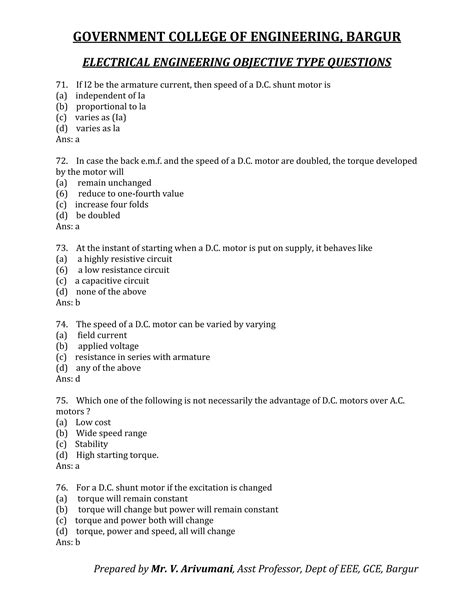 GOVERNMENT COLLEGE OF ENGINEERING, BARGUR

ELECTRICAL ENGINEERING OBJECTIVE TYPE QUESTIONS

71. If I2 be the armature current, then speed of a D.C. shunt motor is
(a) independent of Ia
(b) proportional to la
(c) varies as (Ia)
(d) varies as la
Ans: a

72. In case the back e.m.f. and the speed of a D.C. motor are doubled, the torque developed by the motor will
(a) remain unchanged
(6) reduce to one-fourth value
(c) increase four folds
(d) be doubled
Ans: a

73. At the instant of starting when a D.C. motor is put on supply, it behaves like
(a) a highly resistive circuit
(6) a low resistance circuit
(c) a capacitive circuit
(d) none of the above
Ans: b

74. The speed of a D.C. motor can be varied by varying
(a) field current
(b) applied voltage
(c) resistance in series with armature
(d) any of the above
Ans: d

75. Which one of the following is not necessarily the advantage of D.C. motors over A.C. motors ?
(a) Low cost
(b) Wide speed range
(c) Stability
(d) High starting torque.
Ans: a

76. For a D.C. shunt motor if the excitation is changed
(a) torque will remain constant
(b) torque will change but power will remain constant
(c) torque and power both will change
(d) torque, power and speed, all will change
Ans: b

Prepared by Mr. V. Arivumani, Asst Professor, Dept of EEE, GCE, Bargur